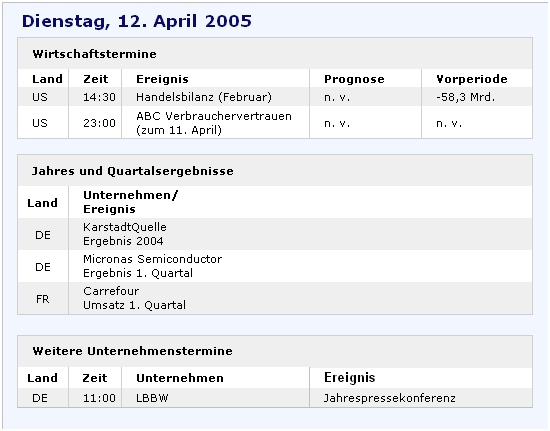 Dienstag, 12. April 2005

Wirtschaftstermine

| Land | Zeit | Ereignis | Prognose | Vorperiode |
|---|---|---|---|---|
| US | 14:30 | Handelsbilanz (Februar) | n. v. | -58,3 Mrd. |
| US | 23:00 | ABC Verbrauchervertrauen (zum 11. April) | n. v. | n. v. |

Jahres und Quartalsergebnisse

| Land | Unternehmen/ Ereignis |
|---|---|
| DE | KarstadtQuelle Ergebnis 2004 |
| DE | Micronas Semiconductor Ergebnis 1. Quartal |
| FR | Carrefour Umsatz 1. Quartal |

Weitere Unternehmenstermine

| Land | Zeit | Unternehmen | Ereignis |
|---|---|---|---|
| DE | 11:00 | LBBW | Jahrespressekonferenz |